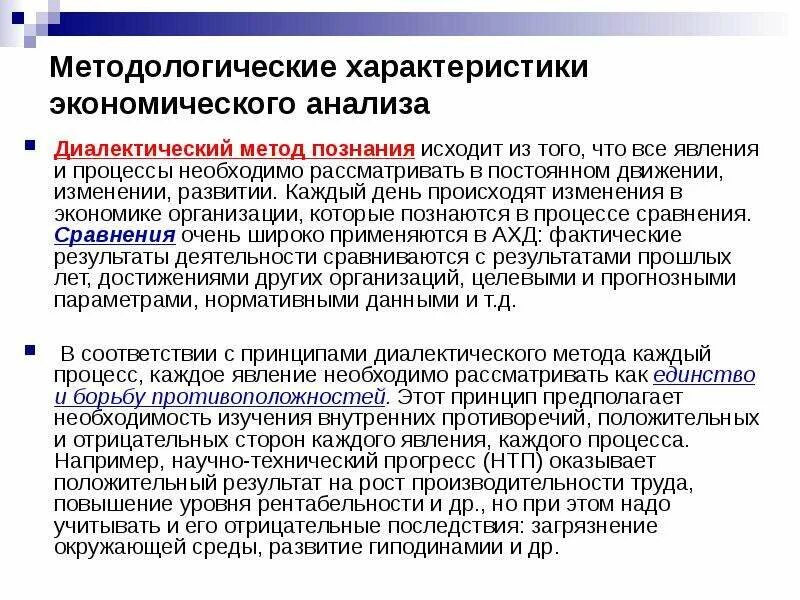 Методологические характеристики экономического анализа

Диалектический метод познания исходит из того, что все явления и процессы необходимо рассматривать в постоянном движении, изменении, развитии. Каждый день происходят изменения в экономике организации, которые познаются в процессе сравнения. Сравнения очень широко применяются в АХД: фактические результаты деятельности сравниваются с результатами прошлых лет, достижениями других организаций, целевыми и прогнозными параметрами, нормативными данными и т.д.

В соответствии с принципами диалектического метода каждый процесс, каждое явление необходимо рассматривать как единство и борьбу противоположностей. Этот принцип предполагает необходимость изучения внутренних противоречий, положительных и отрицательных сторон каждого явления, каждого процесса. Например, научно-технический прогресс (НТП) оказывает положительный результат на рост производительности труда, повышение уровня рентабельности и др., но при этом надо учитывать и его отрицательные последствия: загрязнение окружающей среды, развитие гиподинамии и др.